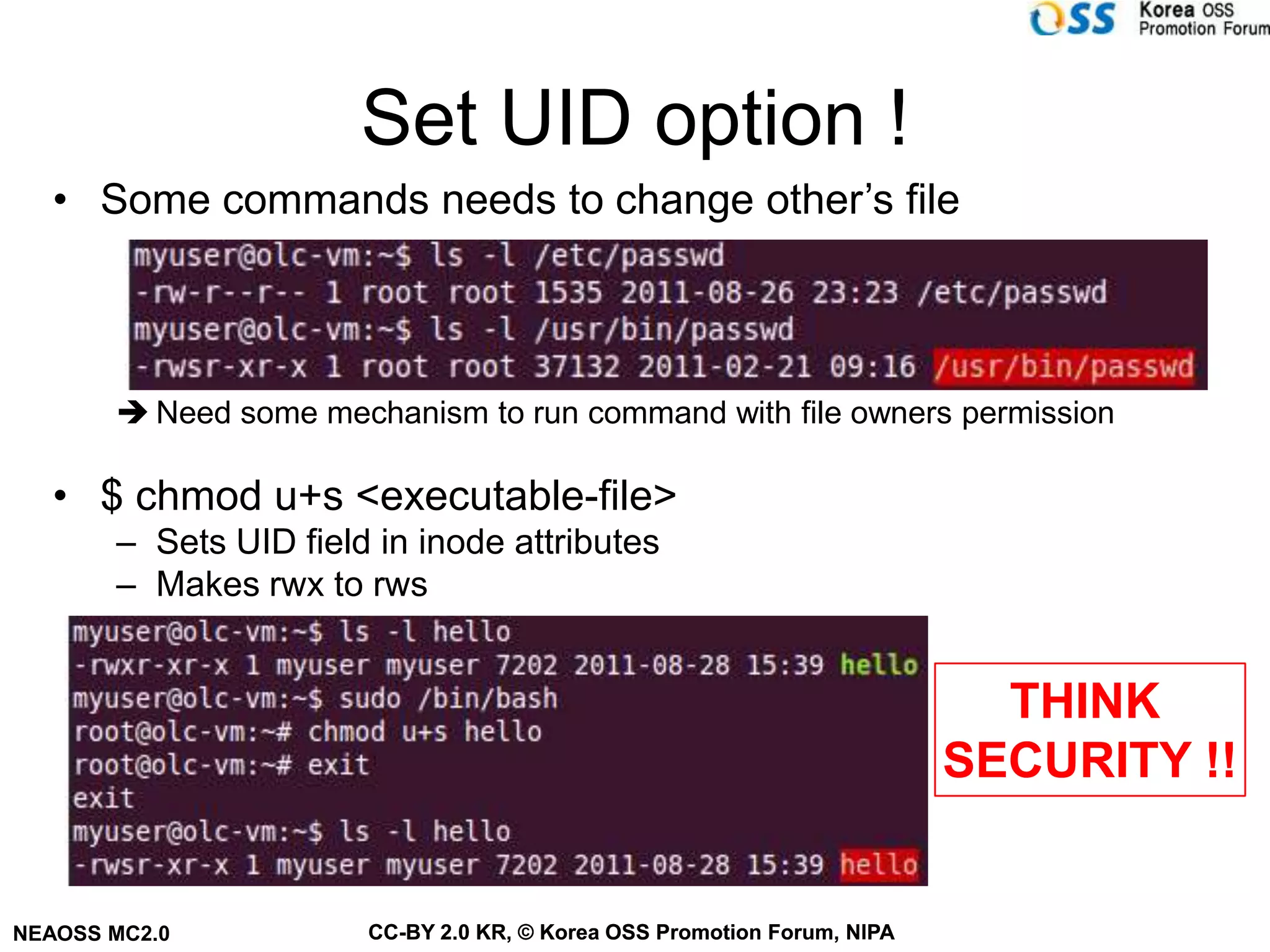 OSS Korea OSS Promotion Forum

Set UID option !

• Some commands needs to change other's file

myuser@olc-vm:~$ ls -l /etc/passwd
-rw-r--r-- 1 root root 1535 2011-08-26 23:23 /etc/passwd
myuser@olc-vm:~$ ls -l /usr/bin/passwd
-rwsr-xr-x 1 root root 37132 2011-02-21 09:16 /usr/bin/passwd

➔ Need some mechanism to run command with file owners permission

• $ chmod u+s <executable-file>
– Sets UID field in inode attributes
– Makes rwx to rws

myuser@olc-vm:~$ ls -l hello
-rwxr-xr-x 1 myuser myuser 7202 2011-08-28 15:39 hello
myuser@olc-vm:~$ sudo /bin/bash
root@olc-vm:~# chmod u+s hello
root@olc-vm:~# exit
exit
myuser@olc-vm:~$ ls -l hello
-rwsr-xr-x 1 myuser myuser 7202 2011-08-28 15:39 hello

THINK SECURITY !!

NEAOSS MC2.0

CC-BY 2.0 KR, © Korea OSS Promotion Forum, NIPA